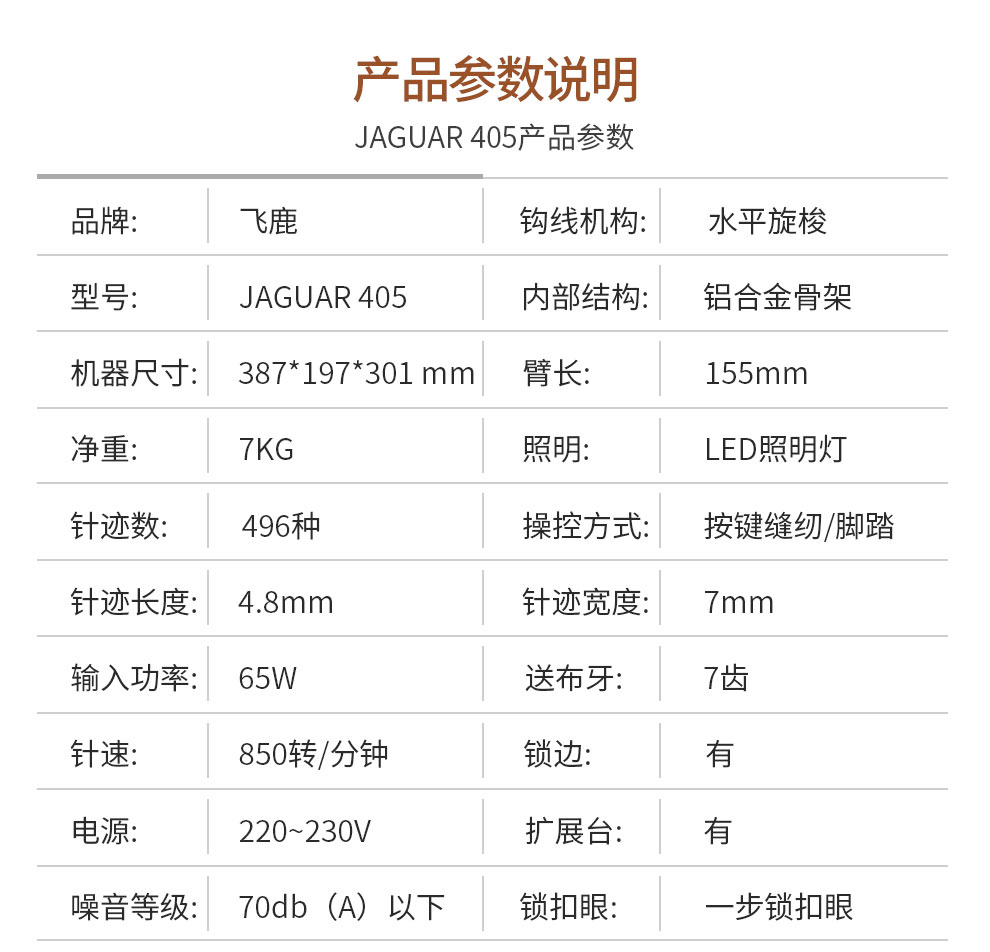 产品参数说明

JAGUAR 405产品参数

| 品牌: | 飞鹿 | 钩线机构: | 水平旋梭 |
|---|---|---|---|
| 型号: | JAGUAR 405 | 内部结构: | 铝合金骨架 |
| 机器尺寸: | 387*197*301 mm | 臂长: | 155mm |
| 净重: | 7KG | 照明: | LED照明灯 |
| 针迹数: | 496种 | 操控方式: | 按键缝纫/脚踏 |
| 针迹长度: | 4.8mm | 针迹宽度: | 7mm |
| 输入功率: | 65W | 送布牙: | 7齿 |
| 针速: | 850转/分钟 | 锁边: | 有 |
| 电源: | 220~230V | 扩展台: | 有 |
| 噪音等级: | 70db（A）以下 | 锁扣眼: | 一步锁扣眼 |